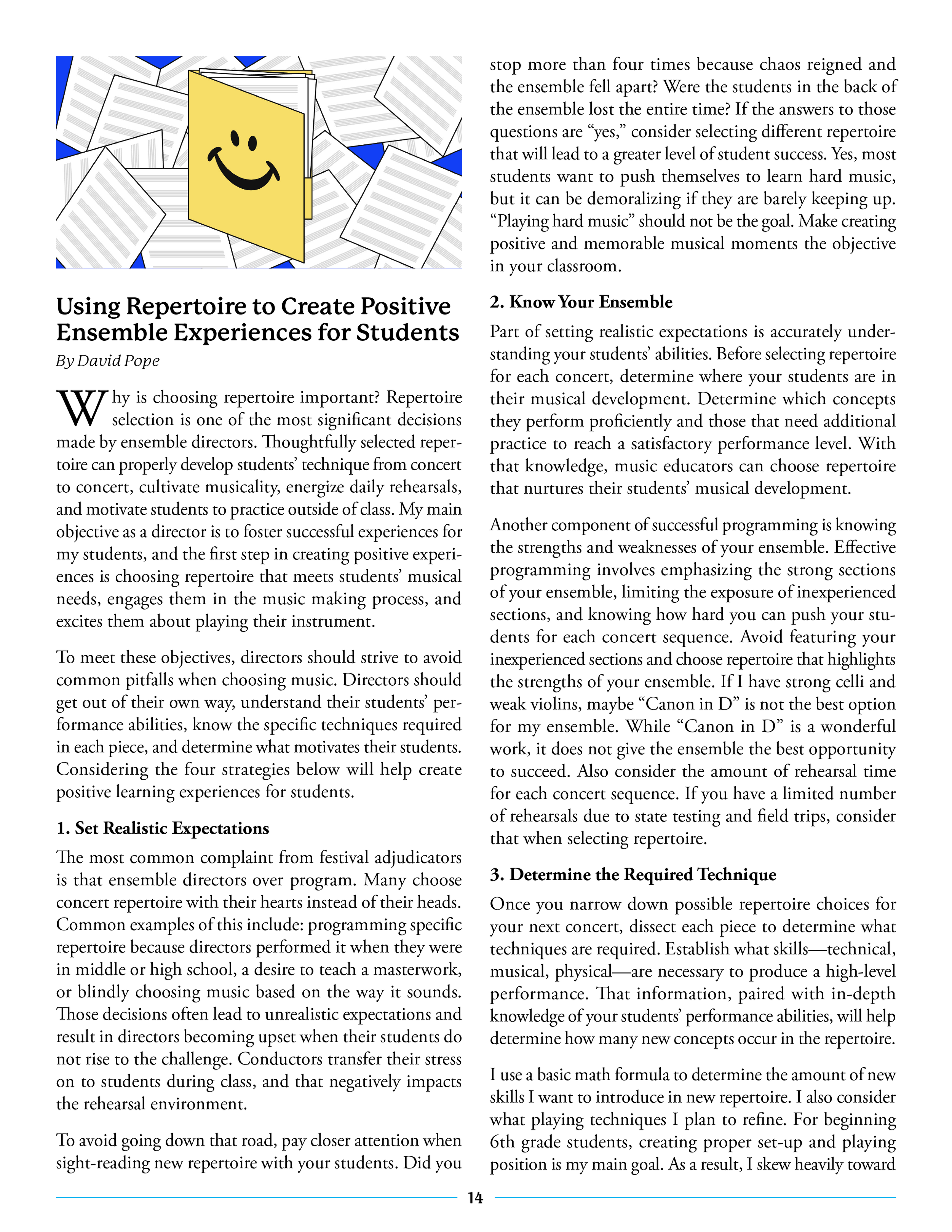 Using Repertoire to Create Positive Ensemble Experiences for Students

By David Pope

Why is choosing repertoire important? Repertoire selection is one of the most significant decisions made by ensemble directors. Thoughtfully selected repertoire can properly develop students' technique from concert to concert, cultivate musicality, energize daily rehearsals, and motivate students to practice outside of class. My main objective as a director is to foster successful experiences for my students, and the first step in creating positive experiences is choosing repertoire that meets students' musical needs, engages them in the music making process, and excites them about playing their instrument.

To meet these objectives, directors should strive to avoid common pitfalls when choosing music. Directors should get out of their own way, understand their students' performance abilities, know the specific techniques required in each piece, and determine what motivates their students. Considering the four strategies below will help create positive learning experiences for students.

1. Set Realistic Expectations

The most common complaint from festival adjudicators is that ensemble directors over program. Many choose concert repertoire with their hearts instead of their heads. Common examples of this include: programming specific repertoire because directors performed it when they were in middle or high school, a desire to teach a masterwork, or blindly choosing music based on the way it sounds. Those decisions often lead to unrealistic expectations and result in directors becoming upset when their students do not rise to the challenge. Conductors transfer their stress on to students during class, and that negatively impacts the rehearsal environment.

To avoid going down that road, pay closer attention when sight-reading new repertoire with your students. Did you stop more than four times because chaos reigned and the ensemble fell apart? Were the students in the back of the ensemble lost the entire time? If the answers to those questions are "yes," consider selecting different repertoire that will lead to a greater level of student success. Yes, most students want to push themselves to learn hard music, but it can be demoralizing if they are barely keeping up. "Playing hard music" should not be the goal. Make creating positive and memorable musical moments the objective in your classroom.

2. Know Your Ensemble

Part of setting realistic expectations is accurately understanding your students' abilities. Before selecting repertoire for each concert, determine where your students are in their musical development. Determine which concepts they perform proficiently and those that need additional practice to reach a satisfactory performance level. With that knowledge, music educators can choose repertoire that nurtures their students' musical development.

Another component of successful programming is knowing the strengths and weaknesses of your ensemble. Effective programming involves emphasizing the strong sections of your ensemble, limiting the exposure of inexperienced sections, and knowing how hard you can push your students for each concert sequence. Avoid featuring your inexperienced sections and choose repertoire that highlights the strengths of your ensemble. If I have strong celli and weak violins, maybe "Canon in D" is not the best option for my ensemble. While "Canon in D" is a wonderful work, it does not give the ensemble the best opportunity to succeed. Also consider the amount of rehearsal time for each concert sequence. If you have a limited number of rehearsals due to state testing and field trips, consider that when selecting repertoire.

3. Determine the Required Technique

Once you narrow down possible repertoire choices for your next concert, dissect each piece to determine what techniques are required. Establish what skills—technical, musical, physical—are necessary to produce a high-level performance. That information, paired with in-depth knowledge of your students' performance abilities, will help determine how many new concepts occur in the repertoire.

I use a basic math formula to determine the amount of new skills I want to introduce in new repertoire. I also consider what playing techniques I plan to refine. For beginning 6th grade students, creating proper set-up and playing position is my main goal. As a result, I skew heavily toward

14